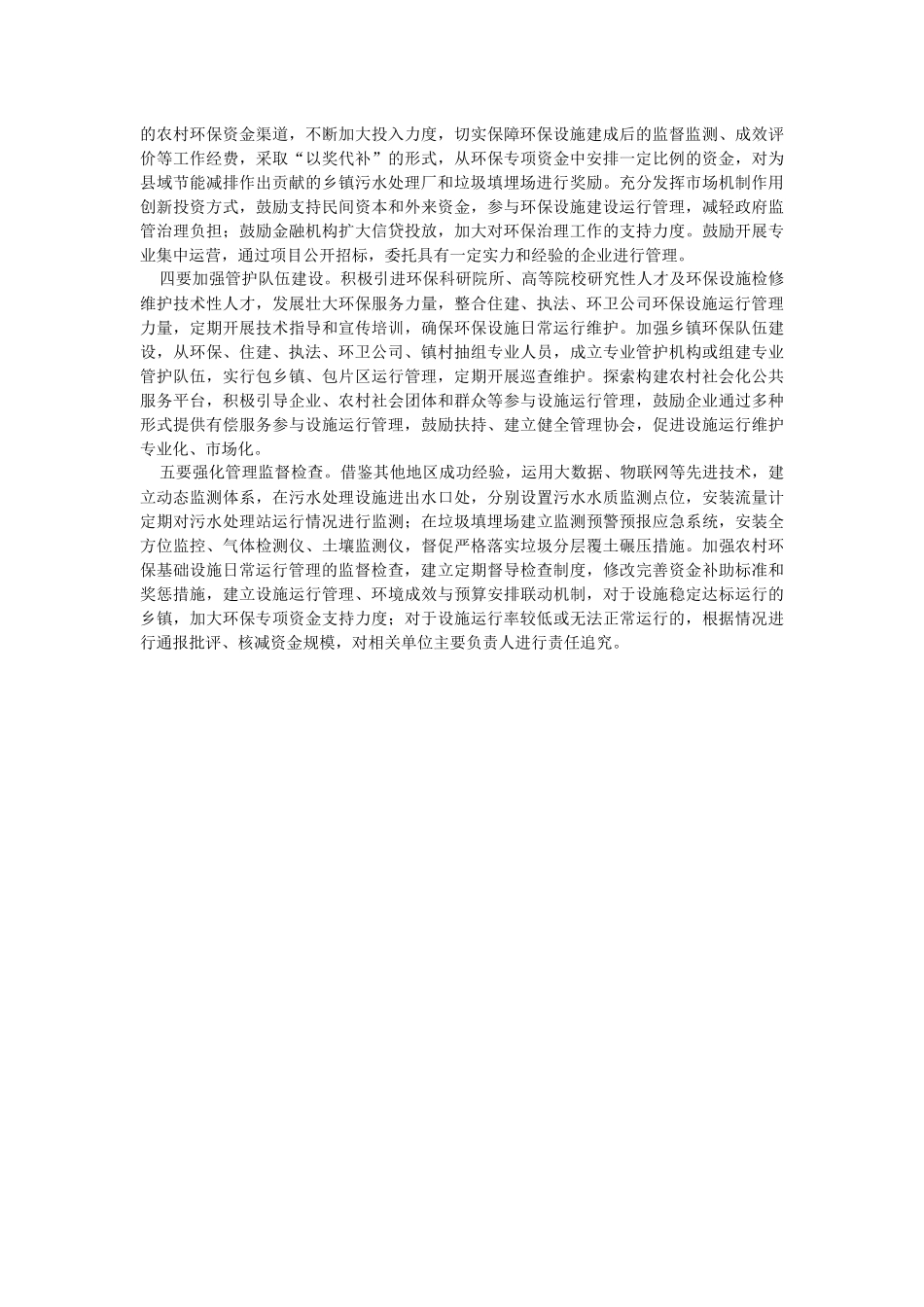 的农村环保资金渠道，不断加大投入力度，切实保障环保设施建成后的监督监测、成效评价等工作经费，采取“以奖代补”的形式，从环保专项资金中安排一定比例的资金，对为县域节能减排作出贡献的乡镇污水处理厂和垃圾填埋场进行奖励。充分发挥市场机制作用创新投资方式，鼓励支持民间资本和外来资金，参与环保设施建设运行管理，减轻政府监管治理负担；鼓励金融机构扩大信贷投放，加大对环保治理工作的支持力度。鼓励开展专业集中运营，通过项目公开招标，委托具有一定实力和经验的企业进行管理。

四要加强管护队伍建设。积极引进环保科研院所、高等院校研究性人才及环保设施检修维护技术性人才，发展壮大环保服务力量，整合住建、执法、环卫公司环保设施运行管理力量，定期开展技术指导和宣传培训，确保环保设施日常运行维护。加强乡镇环保队伍建设，从环保、住建、执法、环卫公司、镇村抽组专业人员，成立专业管护机构或组建专业管护队伍，实行包乡镇、包片区运行管理，定期开展巡查维护。探索构建农村社会化公共服务平台，积极引导企业、农村社会团体和群众等参与设施运行管理，鼓励企业通过多种形式提供有偿服务参与设施运行管理，鼓励扶持、建立健全管理协会，促进设施运行维护专业化、市场化。

五要强化管理监督检查。借鉴其他地区成功经验，运用大数据、物联网等先进技术，建立动态监测体系，在污水处理设施进出水口处，分别设置污水水质监测点位，安装流量计定期对污水处理站运行情况进行监测；在垃圾填埋场建立监测预警预报应急系统，安装全方位监控、气体检测仪、土壤监测仪，督促严格落实垃圾分层覆土碾压措施。加强农村环保基础设施日常运行管理的监督检查，建立定期督导检查制度，修改完善资金补助标准和奖惩措施，建立设施运行管理、环境成效与预算安排联动机制，对于设施稳定达标运行的乡镇，加大环保专项资金支持力度；对于设施运行率较低或无法正常运行的，根据情况进行通报批评、核减资金规模，对相关单位主要负责人进行责任追究。